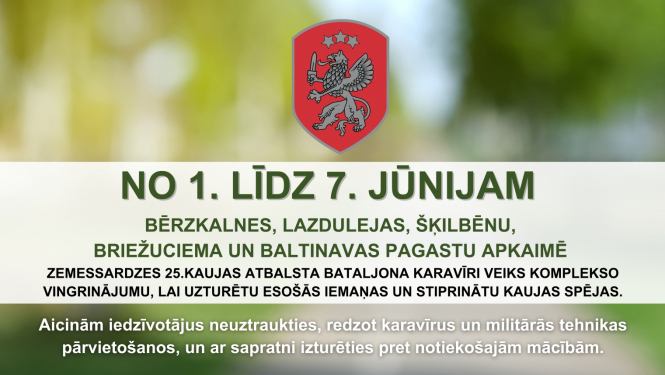 NO 1. LĪDZ 7. JŪNIJAM

BĒRZKALNES, LAZDULEJAS, ŠĶILBĒNU, BRIEŽUCIEMA UN BALTINAVAS PAGASTU APKAIMĒ

ZEMESSARDZES 25.KAUJAS ATBALSTA BATALJONA KARAVĪRI VEIKS KOMPLEKSO VINGRINĀJUMU, LAI UZTURĒTU ESOŠĀS IEMAŅAS UN STIPRINĀTU KAUJAS SPĒJAS.

Aicinām iedzīvotājus neuztraukties, redzot karavīrus un militārās tehnikas pārvietošanos, un ar sapratni izturēties pret notiekošajām mācībām.